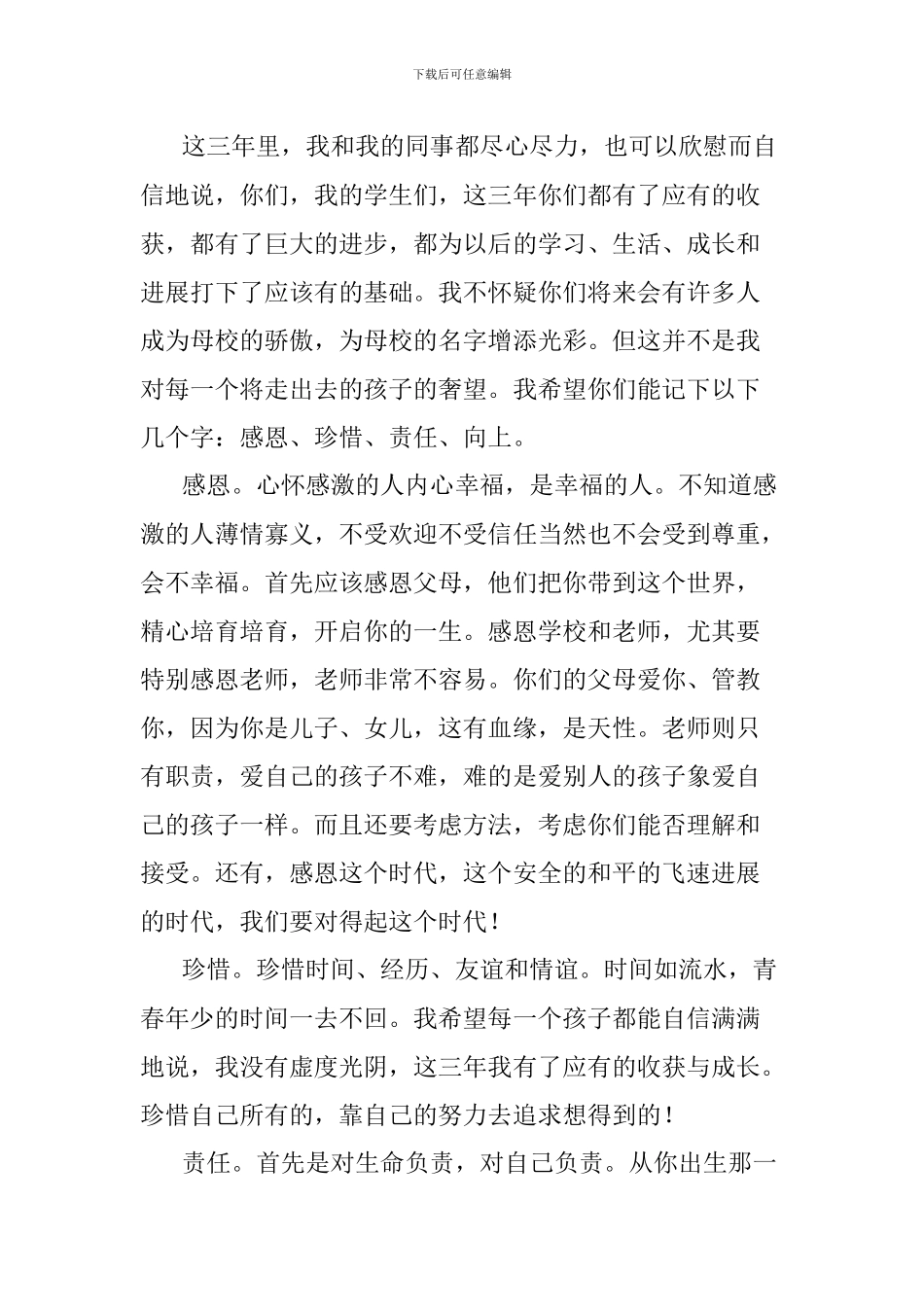 下载后可任意编辑

这三年里，我和我的同事都尽心尽力，也可以欣慰而自信地说，你们，我的学生们，这三年你们都有了应有的收获，都有了巨大的进步，都为以后的学习、生活、成长和进展打下了应该有的基础。我不怀疑你们将来会有许多人成为母校的骄傲，为母校的名字增添光彩。但这并不是我对每一个将走出去的孩子的奢望。我希望你们能记下以下几个字：感恩、珍惜、责任、向上。

感恩。心怀感激的人内心幸福，是幸福的人。不知道感激的人薄情寡义，不受欢迎不受信任当然也不会受到尊重，会不幸福。首先应该感恩父母，他们把你带到这个世界，精心培育培育，开启你的一生。感恩学校和老师，尤其要特别感恩老师，老师非常不容易。你们的父母爱你、管教你，因为你是儿子、女儿，这有血缘，是天性。老师则只有职责，爱自己的孩子不难，难的是爱别人的孩子象爱自己的孩子一样。而且还要考虑方法，考虑你们能否理解和接受。还有，感恩这个时代，这个安全的和平的飞速进展的时代，我们要对得起这个时代！

珍惜。珍惜时间、经历、友谊和情谊。时间如流水，青春年少的时间一去不回。我希望每一个孩子都能自信满满地说，我没有虚度光阴，这三年我有了应有的收获与成长。珍惜自己所有的，靠自己的努力去追求想得到的！

责任。首先是对生命负责，对自己负责。从你出生那一